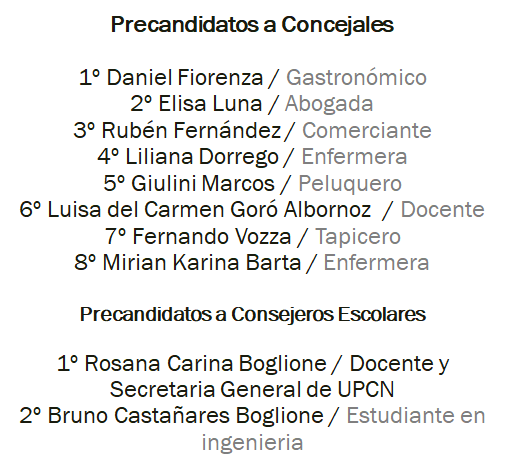 Precandidatos a Concejales

1º Daniel Fiorenza / Gastronómico
2º Elisa Luna / Abogada
3º Rubén Fernández / Comerciante
4º Liliana Dorrego / Enfermera
5º Giulini Marcos / Peluquero
6º Luisa del Carmen Goró Albornoz / Docente
7º Fernando Vozza / Tapicero
8º Mirian Karina Barta / Enfermera

Precandidatos a Consejeros Escolares

1º Rosana Carina Boglione / Docente y Secretaria General de UPCN
2º Bruno Castañares Boglione / Estudiante en ingenieria